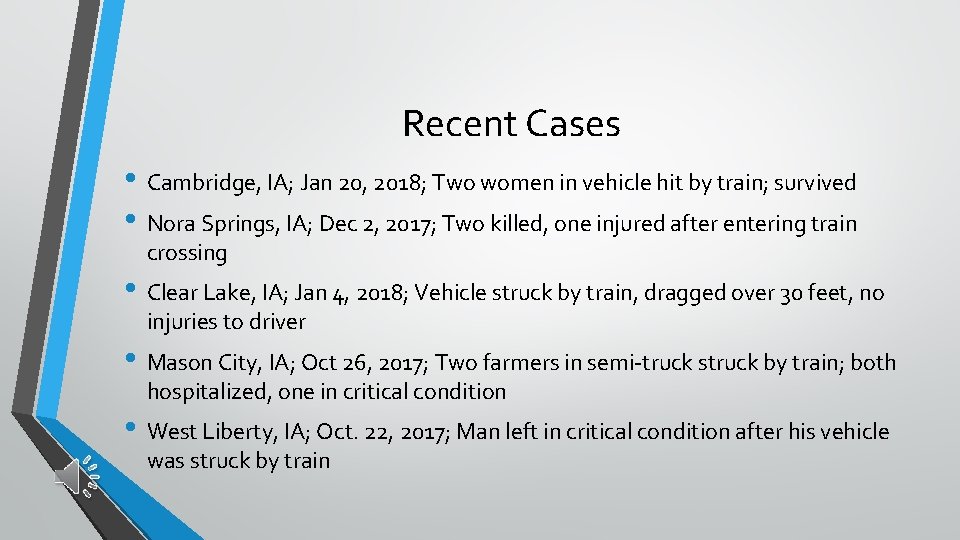 Recent Cases

• Cambridge, IA; Jan 20, 2018; Two women in vehicle hit by train; survived

• Nora Springs, IA; Dec 2, 2017; Two killed, one injured after entering train crossing

• Clear Lake, IA; Jan 4, 2018; Vehicle struck by train, dragged over 30 feet, no injuries to driver

• Mason City, IA; Oct 26, 2017; Two farmers in semi-truck struck by train; both hospitalized, one in critical condition

• West Liberty, IA; Oct. 22, 2017; Man left in critical condition after his vehicle was struck by train